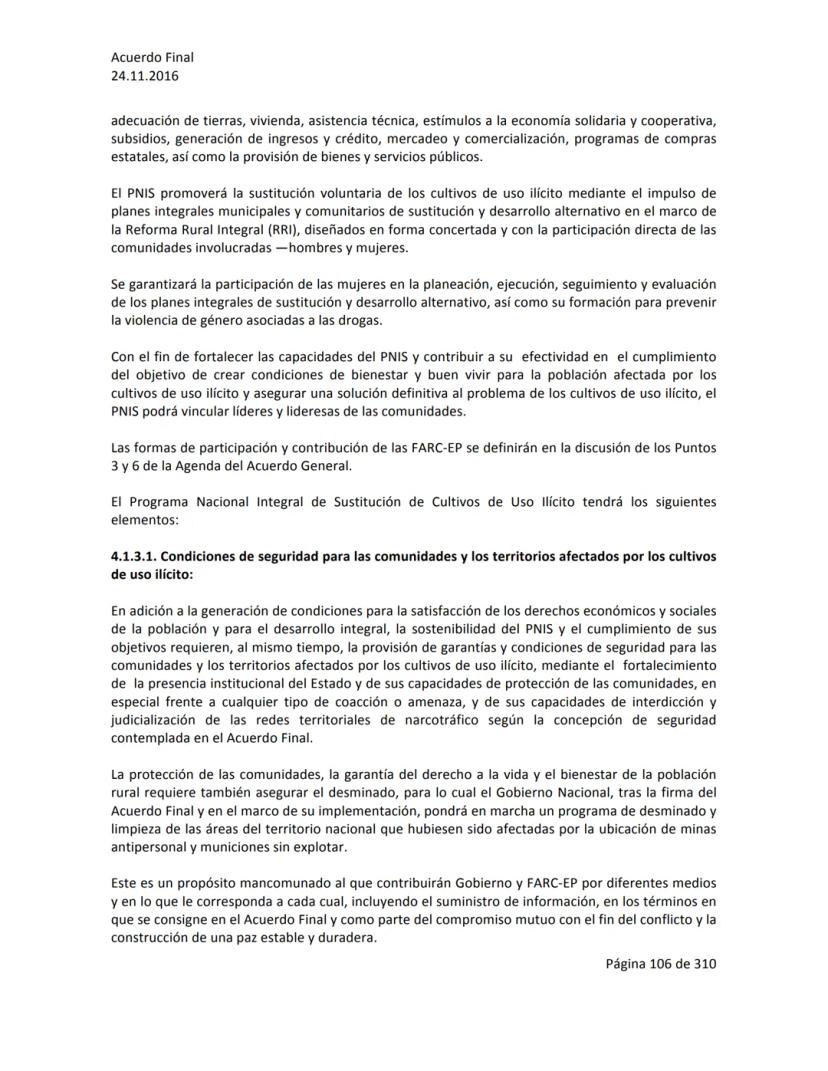 Acuerdo Final
24.11.2016

adecuación de tierras, vivienda, asistencia técnica, estímulos a la economía solidaria y cooperativa, subsidios, generación de ingresos y crédito, mercadeo y comercialización, programas de compras estatales, así como la provisión de bienes y servicios públicos.

El PNIS promoverá la sustitución voluntaria de los cultivos de uso ilícito mediante el impulso de planes integrales municipales y comunitarios de sustitución y desarrollo alternativo en el marco de la Reforma Rural Integral (RRI), diseñados en forma concertada y con la participación directa de las comunidades involucradas —hombres y mujeres.

Se garantizará la participación de las mujeres en la planeación, ejecución, seguimiento y evaluación de los planes integrales de sustitución y desarrollo alternativo, así como su formación para prevenir la violencia de género asociadas a las drogas.

Con el fin de fortalecer las capacidades del PNIS y contribuir a su efectividad en el cumplimiento del objetivo de crear condiciones de bienestar y buen vivir para la población afectada por los cultivos de uso ilícito y asegurar una solución definitiva al problema de los cultivos de uso ilícito, el PNIS podrá vincular líderes y lideresas de las comunidades.

Las formas de participación y contribución de las FARC-EP se definirán en la discusión de los Puntos 3 y 6 de la Agenda del Acuerdo General.

El Programa Nacional Integral de Sustitución de Cultivos de Uso Ilícito tendrá los siguientes elementos:

4.1.3.1. Condiciones de seguridad para las comunidades y los territorios afectados por los cultivos de uso ilícito:

En adición a la generación de condiciones para la satisfacción de los derechos económicos y sociales de la población y para el desarrollo integral, la sostenibilidad del PNIS y el cumplimiento de sus objetivos requieren, al mismo tiempo, la provisión de garantías y condiciones de seguridad para las comunidades y los territorios afectados por los cultivos de uso ilícito, mediante el fortalecimiento de la presencia institucional del Estado y de sus capacidades de protección de las comunidades, en especial frente a cualquier tipo de coacción o amenaza, y de sus capacidades de interdicción y judicialización de las redes territoriales de narcotráfico según la concepción de seguridad contemplada en el Acuerdo Final.

La protección de las comunidades, la garantía del derecho a la vida y el bienestar de la población rural requiere también asegurar el desminado, para lo cual el Gobierno Nacional, tras la firma del Acuerdo Final y en el marco de su implementación, pondrá en marcha un programa de desminado y limpieza de las áreas del territorio nacional que hubiesen sido afectadas por la ubicación de minas antipersonal y municiones sin explotar.

Este es un propósito mancomunado al que contribuirán Gobierno y FARC-EP por diferentes medios y en lo que le corresponda a cada cual, incluyendo el suministro de información, en los términos en que se consigne en el Acuerdo Final y como parte del compromiso mutuo con el fin del conflicto y la construcción de una paz estable y duradera.

Página 106 de 310